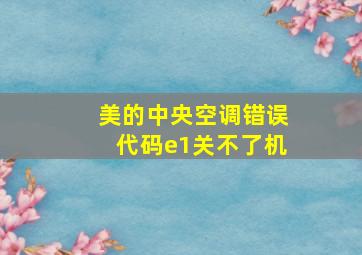 美的中央空调错误代码e1关不了机